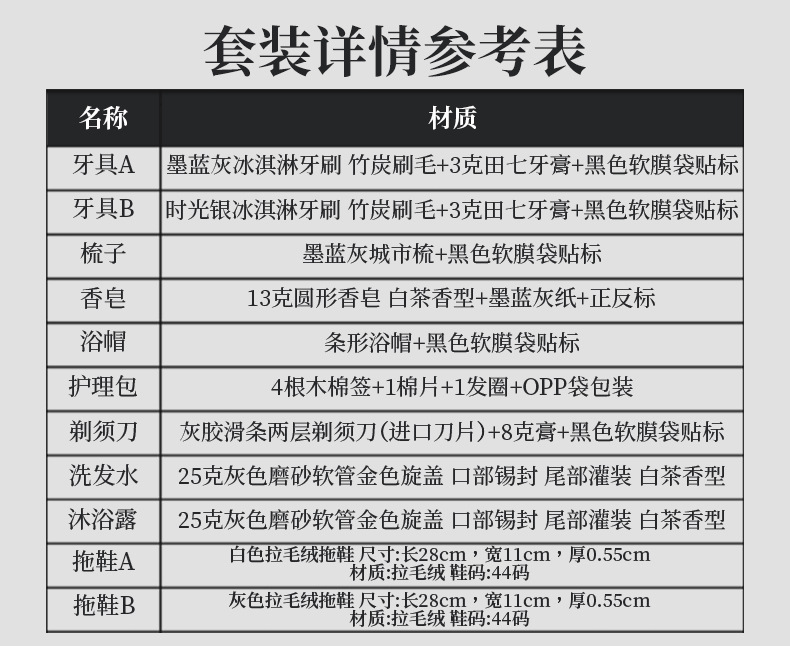 套装详情参考表

| 名称 | 材质 |
|---|---|
| 牙具A | 墨蓝灰冰淇淋牙刷 竹炭刷毛+3克田七牙膏+黑色软膜袋贴标 |
| 牙具B | 时光银冰淇淋牙刷 竹炭刷毛+3克田七牙膏+黑色软膜袋贴标 |
| 梳子 | 墨蓝灰城市梳+黑色软膜袋贴标 |
| 香皂 | 13克圆形香皂 白茶香型+墨蓝灰纸+正反标 |
| 浴帽 | 条形浴帽+黑色软膜袋贴标 |
| 护理包 | 4根木棉签+1棉片+1发圈+OPP袋包装 |
| 剃须刀 | 灰胶滑条两层剃须刀(进口刀片)+8克膏+黑色软膜袋贴标 |
| 洗发水 | 25克灰色磨砂软管金色旋盖 口部锡封 尾部灌装 白茶香型 |
| 沐浴露 | 25克灰色磨砂软管金色旋盖 口部锡封 尾部灌装 白茶香型 |
| 拖鞋A | 白色拉毛绒拖鞋 尺寸:长28cm，宽11cm，厚0.55cm 材质:拉毛绒 鞋码:44码 |
| 拖鞋B | 灰色拉毛绒拖鞋 尺寸:长28cm，宽11cm，厚0.55cm 材质:拉毛绒 鞋码:44码 |